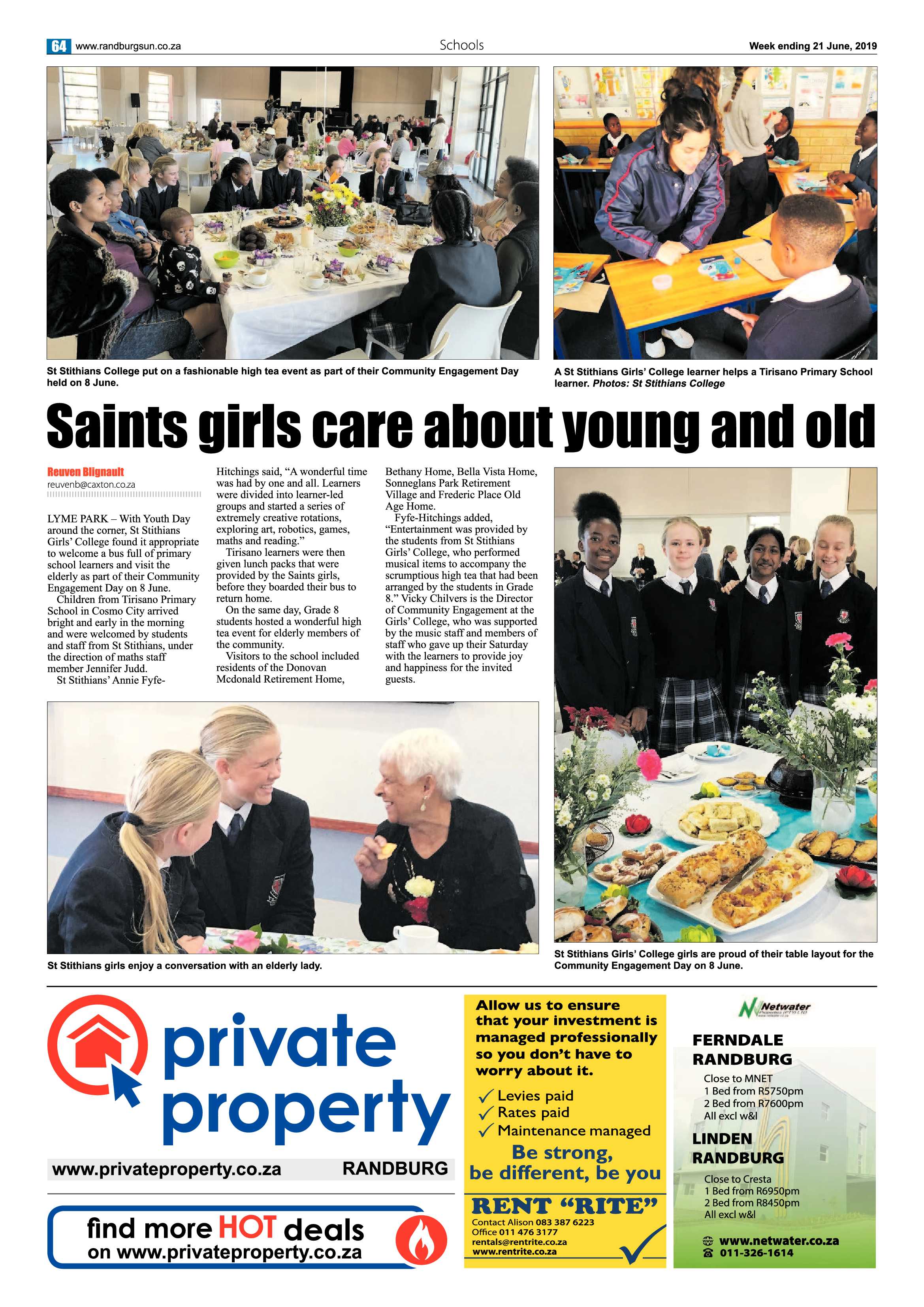 64 www.randburgsun.co.za Schools Week ending 21 June, 2019

St Stithians College put on a fashionable high tea event as part of their Community Engagement Day held on 8 June.

A St Stithians Girls' College learner helps a Tirisano Primary School learner. Photos: St Stithians College

Saints girls care about young and old

Reuven Blignault
reuvenb@caxton.co.za

LYME PARK – With Youth Day around the corner, St Stithians Girls' College found it appropriate to welcome a bus full of primary school learners and visit the elderly as part of their Community Engagement Day on 8 June.

Children from Tirisano Primary School in Cosmo City arrived bright and early in the morning and were welcomed by students and staff from St Stithians, under the direction of maths staff member Jennifer Judd.

St Stithians' Annie Fyfe-Hitchings said, "A wonderful time was had by one and all. Learners were divided into learner-led groups and started a series of extremely creative rotations, exploring art, robotics, games, maths and reading."

Tirisano learners were then given lunch packs that were provided by the Saints girls, before they boarded their bus to return home.

On the same day, Grade 8 students hosted a wonderful high tea event for elderly members of the community.

Visitors to the school included residents of the Donovan Mcdonald Retirement Home, Bethany Home, Bella Vista Home, Sonneglans Park Retirement Village and Frederic Place Old Age Home.

Fyfe-Hitchings added, "Entertainment was provided by the students from St Stithians Girls' College, who performed musical items to accompany the scrumptious high tea that had been arranged by the students in Grade 8." Vicky Chilvers is the Director of Community Engagement at the Girls' College, who was supported by the music staff and members of staff who gave up their Saturday with the learners to provide joy and happiness for the invited guests.

St Stithians girls enjoy a conversation with an elderly lady.

St Stithians Girls' College girls are proud of their table layout for the Community Engagement Day on 8 June.

private property
www.privateproperty.co.za RANDBURG
find more HOT deals on www.privateproperty.co.za

Allow us to ensure that your investment is managed professionally so you don't have to worry about it.
✓ Levies paid
✓ Rates paid
✓ Maintenance managed
Be strong, be different, be you
RENT "RITE"
Contact Alison 083 387 6223
Office 011 476 3177
rentals@rentrite.co.za
www.rentrite.co.za

Netwater
FERNDALE RANDBURG
Close to MNET
1 Bed from R5750pm
2 Bed from R7600pm
All excl w&l
LINDEN RANDBURG
Close to Cresta
1 Bed from R6950pm
2 Bed from R8450pm
All excl w&l
www.netwater.co.za
011-326-1614